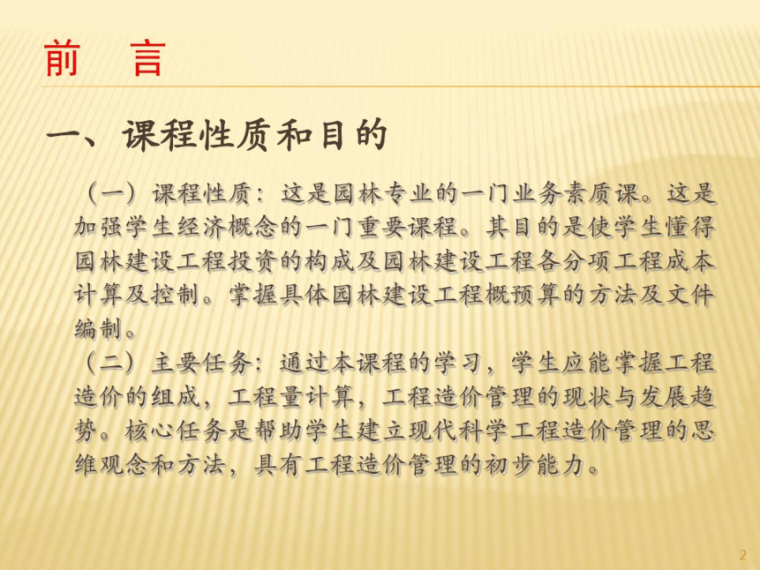 前　言

一、课程性质和目的

（一）课程性质：这是园林专业的一门业务素质课。这是加强学生经济概念的一门重要课程。其目的是使学生懂得园林建设工程投资的构成及园林建设工程各分项工程成本计算及控制。掌握具体园林建设工程概预算的方法及文件编制。

（二）主要任务：通过本课程的学习，学生应能掌握工程造价的组成，工程量计算，工程造价管理的现状与发展趋势。核心任务是帮助学生建立现代科学工程造价管理的思维观念和方法，具有工程造价管理的初步能力。

2